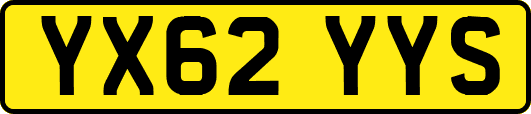 YX62 YYS